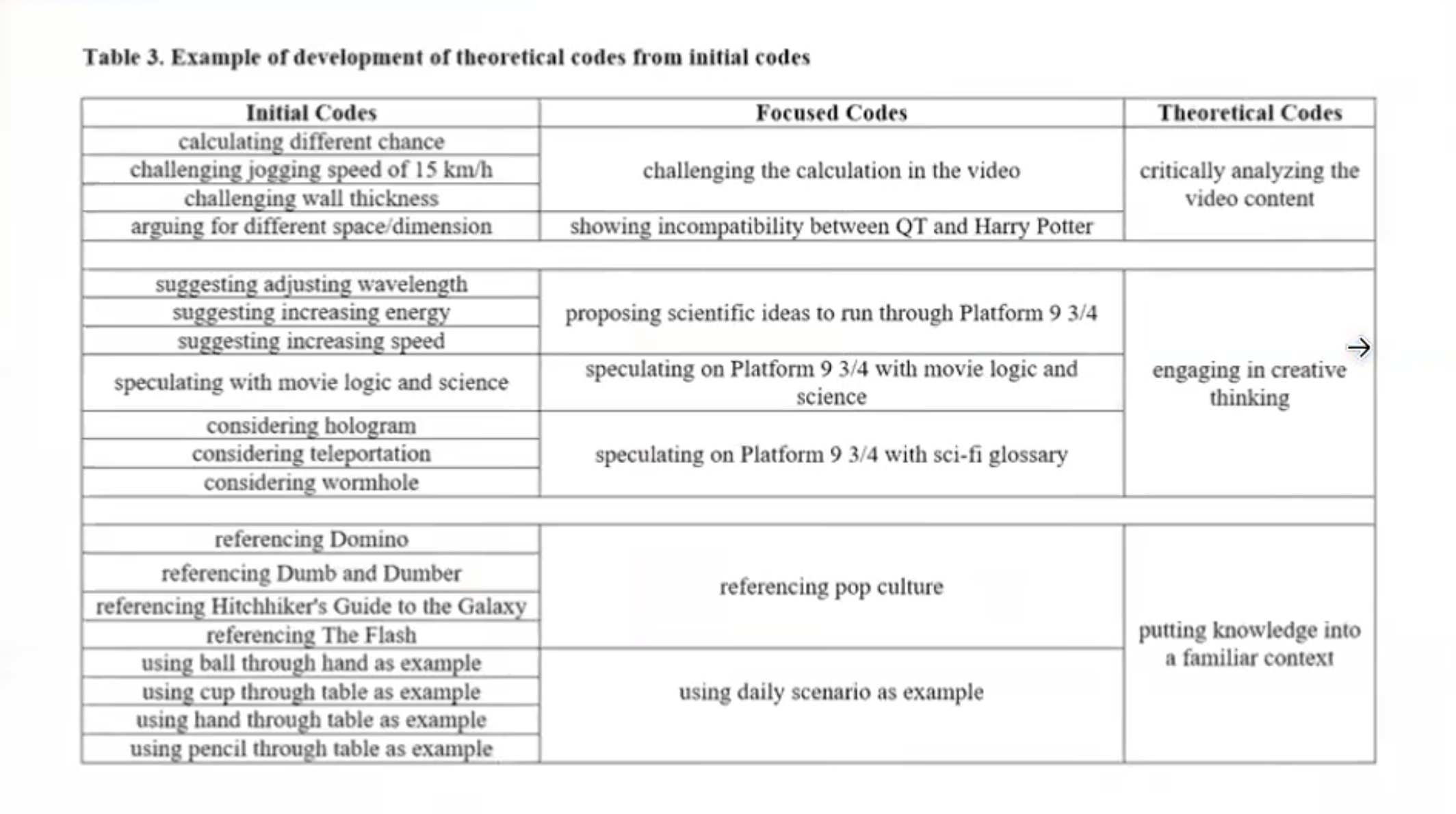 Table 3. Example of development of theoretical codes from initial codes

| Initial Codes | Focused Codes | Theoretical Codes |
|---|---|---|
| calculating different chance | challenging the calculation in the video | critically analyzing the video content |
| challenging jogging speed of 15 km/h | | |
| challenging wall thickness | | |
| arguing for different space/dimension | showing incompatibility between QT and Harry Potter | |
| | | |
| suggesting adjusting wavelength | proposing scientific ideas to run through Platform 9 3/4 | engaging in creative thinking |
| suggesting increasing energy | | |
| suggesting increasing speed | | |
| speculating with movie logic and science | speculating on Platform 9 3/4 with movie logic and science | |
| considering hologram | speculating on Platform 9 3/4 with sci-fi glossary | |
| considering teleportation | | |
| considering wormhole | | |
| | | |
| referencing Domino | referencing pop culture | putting knowledge into a familiar context |
| referencing Dumb and Dumber | | |
| referencing Hitchhiker's Guide to the Galaxy | | |
| referencing The Flash | | |
| using ball through hand as example | using daily scenario as example | |
| using cup through table as example | | |
| using hand through table as example | | |
| using pencil through table as example | | |